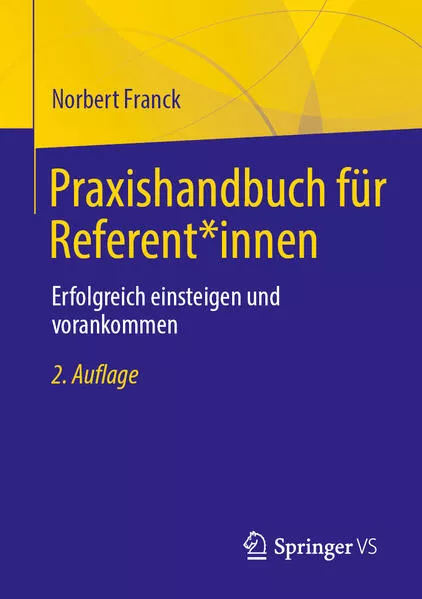 Norbert Franck

Praxishandbuch für Referent*innen

Erfolgreich einsteigen und vorankommen

2. Auflage

Springer VS